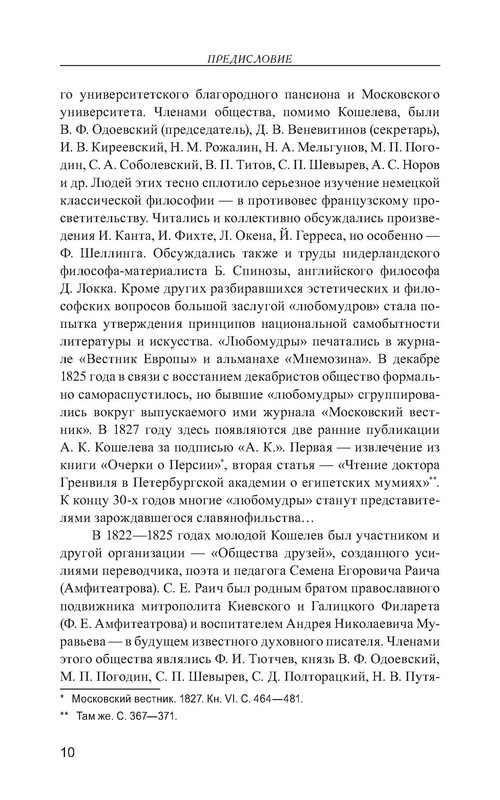 ПРЕДИСЛОВИЕ

го университетского благородного пансиона и Московского университета. Членами общества, помимо Кошелева, были В. Ф. Одоевский (председатель), Д. В. Веневитинов (секретарь), И. В. Киреевский, Н. М. Рожалин, Н. А. Мельгунов, М. П. Погодин, С. А. Соболевский, В. П. Титов, С. П. Шевырев, А. С. Норов и др. Людей этих тесно сплотило серьезное изучение немецкой классической философии — в противовес французскому просветительству. Читались и коллективно обсуждались произведения И. Канта, И. Фихте, Л. Окена, Й. Герреса, но особенно — Ф. Шеллинга. Обсуждались также и труды нидерландского философа-материалиста Б. Спинозы, английского философа Д. Локка. Кроме других разбиравшихся эстетических и философских вопросов большой заслугой «любомудров» стала попытка утверждения принципов национальной самобытности литературы и искусства. «Любомудры» печатались в журнале «Вестник Европы» и альманахе «Мнемозина». В декабре 1825 года в связи с восстанием декабристов общество формально самораспустилось, но бывшие «любомудры» сгруппировались вокруг выпускаемого ими журнала «Московский вестник». В 1827 году здесь появляются две ранние публикации А. К. Кошелева за подписью «А. К.». Первая — извлечение из книги «Очерки о Персии»*, вторая статья — «Чтение доктора Гренвиля в Петербургской академии о египетских мумиях»**. К концу 30-х годов многие «любомудры» станут представителями зарождавшегося славянофильства…

В 1822—1825 годах молодой Кошелев был участником и другой организации — «Общества друзей», созданного усилиями переводчика, поэта и педагога Семена Егоровича Раича (Амфитеатрова). С. Е. Раич был родным братом православного подвижника митрополита Киевского и Галицкого Филарета (Ф. Е. Амфитеатрова) и воспитателем Андрея Николаевича Муравьева — в будущем известного духовного писателя. Членами этого общества являлись Ф. И. Тютчев, князь В. Ф. Одоевский, М. П. Погодин, С. П. Шевырев, С. Д. Полторацкий, Н. В. Путя-

* Московский вестник. 1827. Кн. VI. С. 464—481.

** Там же. С. 367—371.

10